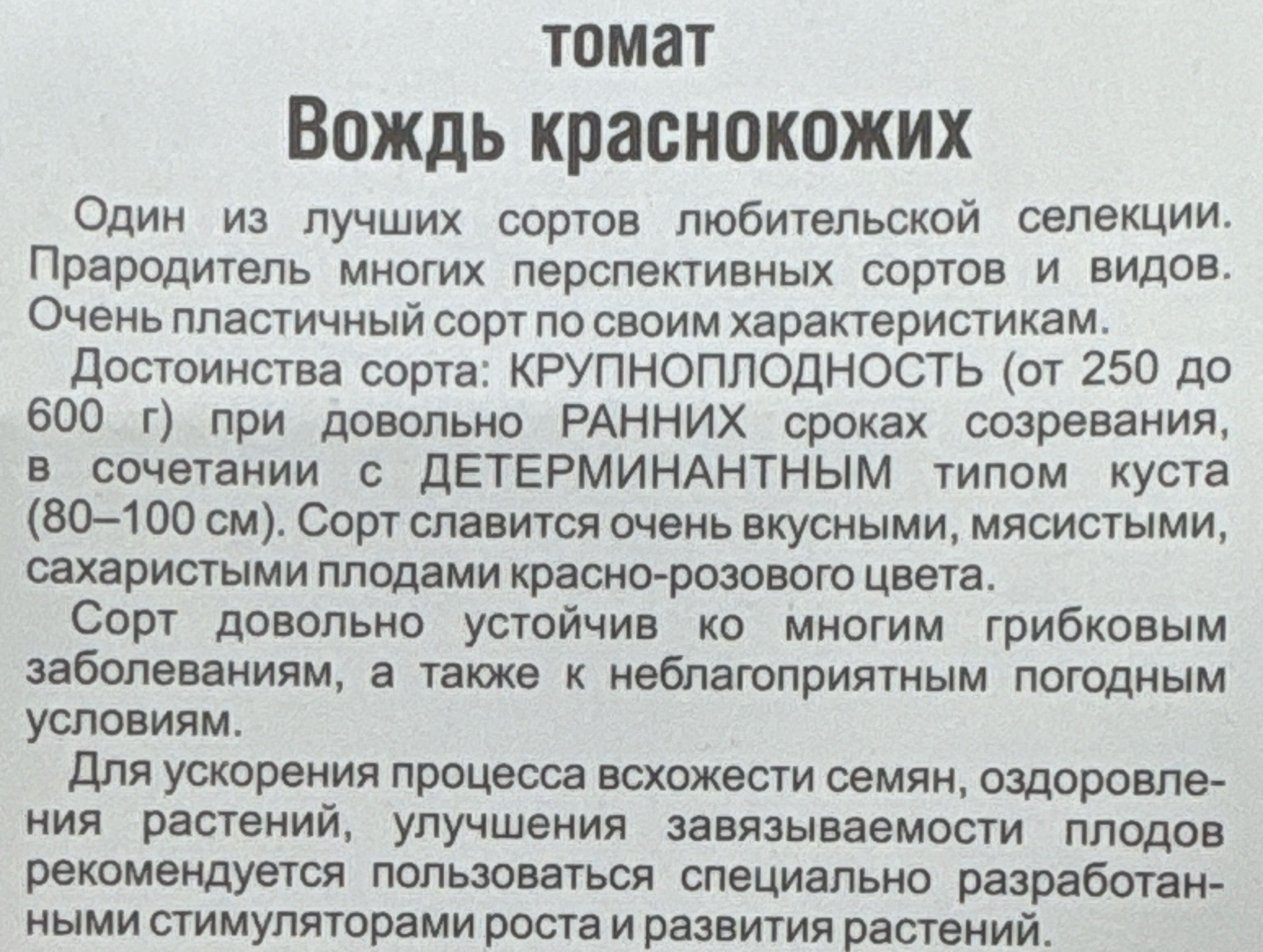 томат

Вождь краснокожих

Один из лучших сортов любительской селекции. Прародитель многих перспективных сортов и видов. Очень пластичный сорт по своим характеристикам.

Достоинства сорта: КРУПНОПЛОДНОСТЬ (от 250 до 600 г) при довольно РАННИХ сроках созревания, в сочетании с ДЕТЕРМИНАНТНЫМ типом куста (80–100 см). Сорт славится очень вкусными, мясистыми, сахаристыми плодами красно-розового цвета.

Сорт довольно устойчив ко многим грибковым заболеваниям, а также к неблагоприятным погодным условиям.

Для ускорения процесса всхожести семян, оздоровления растений, улучшения завязываемости плодов рекомендуется пользоваться специально разработанными стимуляторами роста и развития растений.